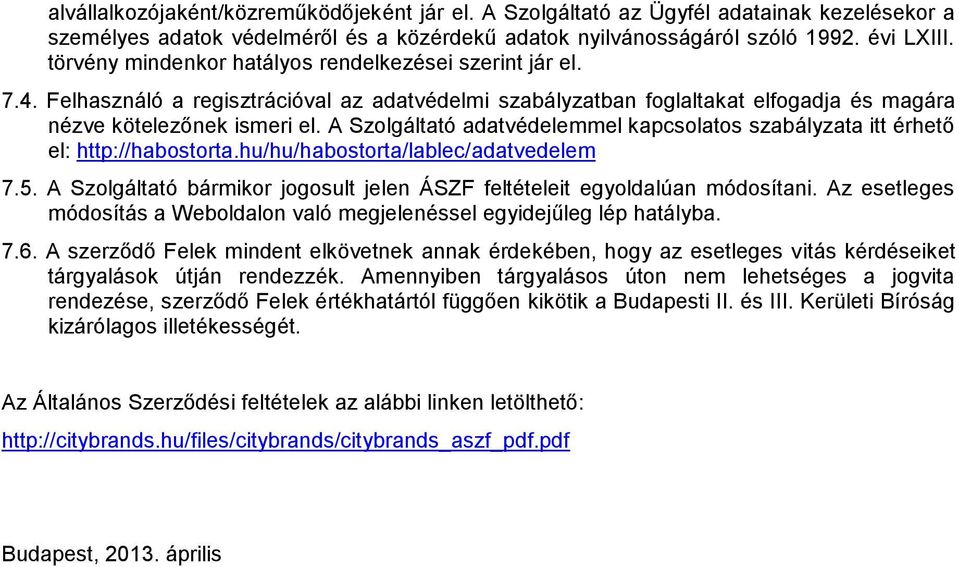 alvállalkozójaként/közreműködőjeként jár el. A Szolgáltató az Ügyfél adatainak kezelésekor a személyes adatok védelméről és a közérdekű adatok nyilvánosságáról szóló 1992. évi LXIII. törvény mindenkor hatályos rendelkezései szerint jár el.

7.4. Felhasználó a regisztrációval az adatvédelmi szabályzatban foglaltakat elfogadja és magára nézve kötelezőnek ismeri el. A Szolgáltató adatvédelemmel kapcsolatos szabályzata itt érhető el: http://habostorta.hu/hu/habostorta/lablec/adatvedelem

7.5. A Szolgáltató bármikor jogosult jelen ÁSZF feltételeit egyoldalúan módosítani. Az esetleges módosítás a Weboldalon való megjelenéssel egyidejűleg lép hatályba.

7.6. A szerződő Felek mindent elkövetnek annak érdekében, hogy az esetleges vitás kérdéseiket tárgyalások útján rendezzék. Amennyiben tárgyalásos úton nem lehetséges a jogvita rendezése, szerződő Felek értékhatártól függően kikötik a Budapesti II. és III. Kerületi Bíróság kizárólagos illetékességét.

Az Általános Szerződési feltételek az alábbi linken letölthető:

http://citybrands.hu/files/citybrands/citybrands_aszf_pdf.pdf

Budapest, 2013. április